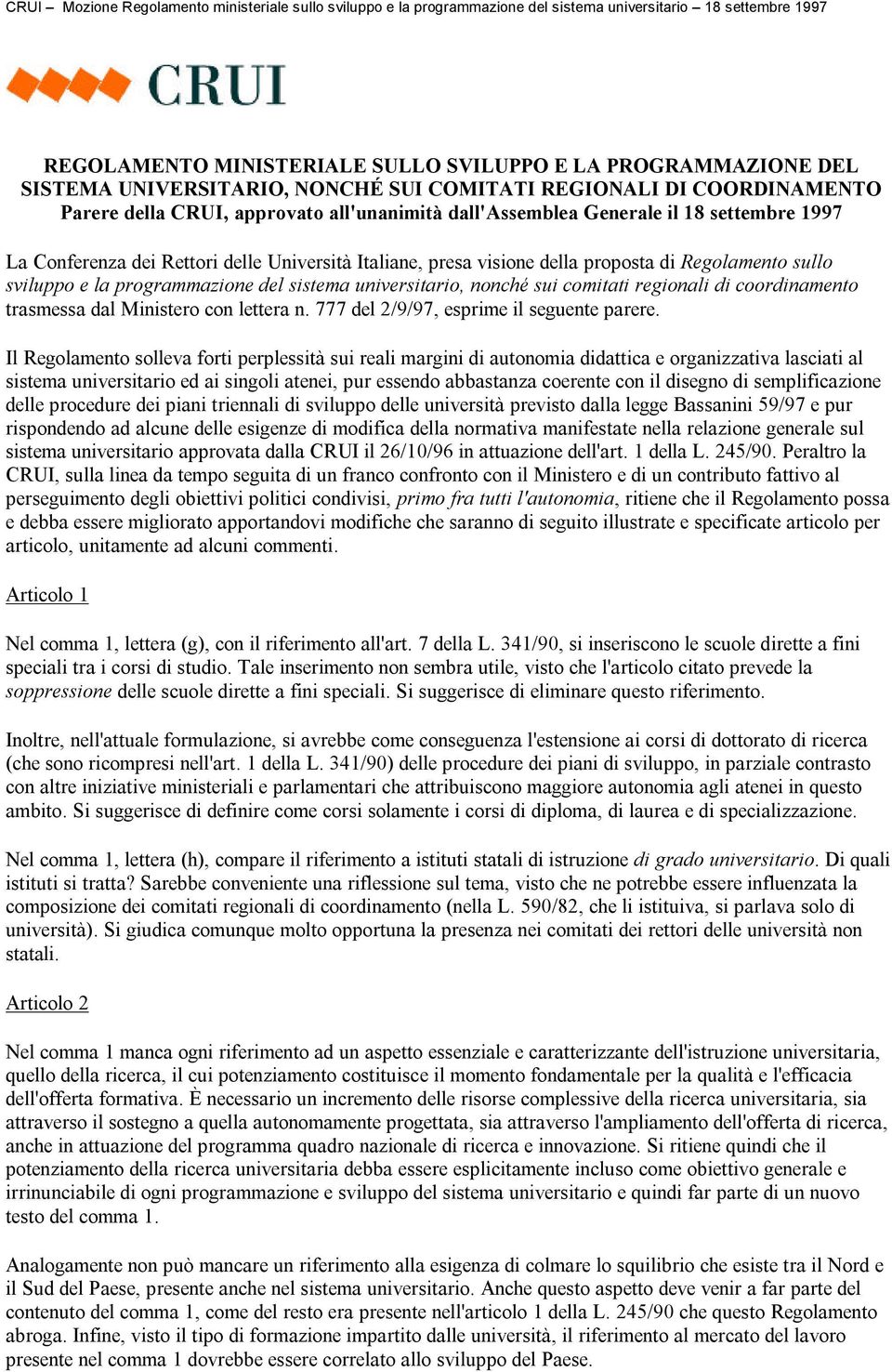 CRUI – Mozione Regolamento ministeriale sullo sviluppo e la programmazione del sistema universitario – 18 settembre 1997

CRUI

REGOLAMENTO MINISTERIALE SULLO SVILUPPO E LA PROGRAMMAZIONE DEL SISTEMA UNIVERSITARIO, NONCHÉ SUI COMITATI REGIONALI DI COORDINAMENTO
Parere della CRUI, approvato all'unanimità dall'Assemblea Generale il 18 settembre 1997

La Conferenza dei Rettori delle Università Italiane, presa visione della proposta di Regolamento sullo sviluppo e la programmazione del sistema universitario, nonché sui comitati regionali di coordinamento trasmessa dal Ministero con lettera n. 777 del 2/9/97, esprime il seguente parere.

Il Regolamento solleva forti perplessità sui reali margini di autonomia didattica e organizzativa lasciati al sistema universitario ed ai singoli atenei, pur essendo abbastanza coerente con il disegno di semplificazione delle procedure dei piani triennali di sviluppo delle università previsto dalla legge Bassanini 59/97 e pur rispondendo ad alcune delle esigenze di modifica della normativa manifestate nella relazione generale sul sistema universitario approvata dalla CRUI il 26/10/96 in attuazione dell'art. 1 della L. 245/90. Peraltro la CRUI, sulla linea da tempo seguita di un franco confronto con il Ministero e di un contributo fattivo al perseguimento degli obiettivi politici condivisi, primo fra tutti l'autonomia, ritiene che il Regolamento possa e debba essere migliorato apportandovi modifiche che saranno di seguito illustrate e specificate articolo per articolo, unitamente ad alcuni commenti.

Articolo 1

Nel comma 1, lettera (g), con il riferimento all'art. 7 della L. 341/90, si inseriscono le scuole dirette a fini speciali tra i corsi di studio. Tale inserimento non sembra utile, visto che l'articolo citato prevede la soppressione delle scuole dirette a fini speciali. Si suggerisce di eliminare questo riferimento.

Inoltre, nell'attuale formulazione, si avrebbe come conseguenza l'estensione ai corsi di dottorato di ricerca (che sono ricompresi nell'art. 1 della L. 341/90) delle procedure dei piani di sviluppo, in parziale contrasto con altre iniziative ministeriali e parlamentari che attribuiscono maggiore autonomia agli atenei in questo ambito. Si suggerisce di definire come corsi solamente i corsi di diploma, di laurea e di specializzazione.

Nel comma 1, lettera (h), compare il riferimento a istituti statali di istruzione di grado universitario. Di quali istituti si tratta? Sarebbe conveniente una riflessione sul tema, visto che ne potrebbe essere influenzata la composizione dei comitati regionali di coordinamento (nella L. 590/82, che li istituiva, si parlava solo di università). Si giudica comunque molto opportuna la presenza nei comitati dei rettori delle università non statali.

Articolo 2

Nel comma 1 manca ogni riferimento ad un aspetto essenziale e caratterizzante dell'istruzione universitaria, quello della ricerca, il cui potenziamento costituisce il momento fondamentale per la qualità e l'efficacia dell'offerta formativa. È necessario un incremento delle risorse complessive della ricerca universitaria, sia attraverso il sostegno a quella autonomamente progettata, sia attraverso l'ampliamento dell'offerta di ricerca, anche in attuazione del programma quadro nazionale di ricerca e innovazione. Si ritiene quindi che il potenziamento della ricerca universitaria debba essere esplicitamente incluso come obiettivo generale e irrinunciabile di ogni programmazione e sviluppo del sistema universitario e quindi far parte di un nuovo testo del comma 1.

Analogamente non può mancare un riferimento alla esigenza di colmare lo squilibrio che esiste tra il Nord e il Sud del Paese, presente anche nel sistema universitario. Anche questo aspetto deve venir a far parte del contenuto del comma 1, come del resto era presente nell'articolo 1 della L. 245/90 che questo Regolamento abroga. Infine, visto il tipo di formazione impartito dalle università, il riferimento al mercato del lavoro presente nel comma 1 dovrebbe essere correlato allo sviluppo del Paese.